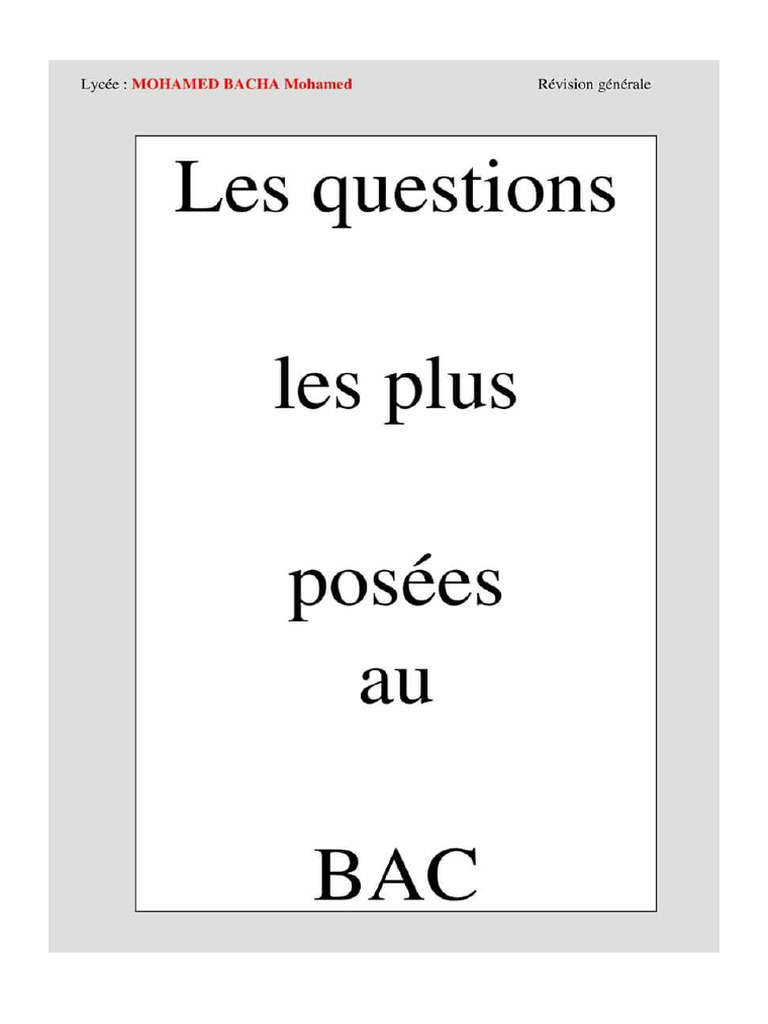 Lycée : MOHAMED BACHA Mohamed Révision générale

Les questions

les plus

posées
au

BAC